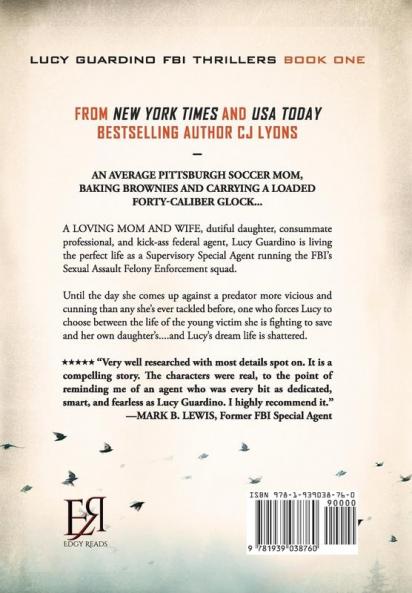 LUCY GUARDINO FBI THRILLERS BOOK ONE

FROM NEW YORK TIMES AND USA TODAY BESTSELLING AUTHOR CJ LYONS

—

AN AVERAGE PITTSBURGH SOCCER MOM, BAKING BROWNIES AND CARRYING A LOADED FORTY-CALIBER GLOCK...

A LOVING MOM AND WIFE, dutiful daughter, consummate professional, and kick-ass federal agent, Lucy Guardino is living the perfect life as a Supervisory Special Agent running the FBI's Sexual Assault Felony Enforcement squad.

Until the day she comes up against a predator more vicious and cunning than any she's ever tackled before, one who forces Lucy to choose between the life of the young victim she is fighting to save and her own daughter's....and Lucy's dream life is shattered.

★★★★★ "Very well researched with most details spot on. It is a compelling story. The characters were real, to the point of reminding me of an agent who was every bit as dedicated, smart, and fearless as Lucy Guardino. I highly recommend it."
—MARK B. LEWIS, Former FBI Special Agent

ER
EDGY READS

ISBN 978-1-939038-76-0
90000
9 781939 038760